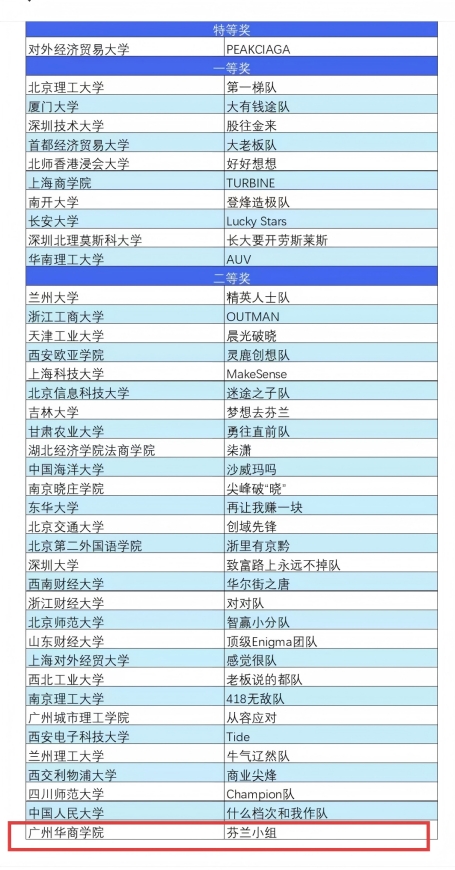 | 特等奖 | |
|---|---|
| 对外经济贸易大学 | PEAKCIAGA |
| 一等奖 | |
| 北京理工大学 | 第一梯队 |
| 厦门大学 | 大有钱途队 |
| 深圳技术大学 | 股往金来 |
| 首都经济贸易大学 | 大老板队 |
| 北师香港浸会大学 | 好好想想 |
| 上海商学院 | TURBINE |
| 南开大学 | 登烽造极队 |
| 长安大学 | Lucky Stars |
| 深圳北理莫斯科大学 | 长大要开劳斯莱斯 |
| 华南理工大学 | AUV |
| 二等奖 | |
| 兰州大学 | 精英人士队 |
| 浙江工商大学 | OUTMAN |
| 天津工业大学 | 晨光破晓 |
| 西安欧亚学院 | 灵鹿创想队 |
| 上海科技大学 | MakeSense |
| 北京信息科技大学 | 迷途之子队 |
| 吉林大学 | 梦想去芬兰 |
| 甘肃农业大学 | 勇往直前队 |
| 湖北经济学院法商学院 | 柒潇 |
| 中国海洋大学 | 沙威玛吗 |
| 南京晓庄学院 | 尖峰破"晓" |
| 东华大学 | 再让我赚一块 |
| 北京交通大学 | 创域先锋 |
| 北京第二外国语学院 | 浙里有京黔 |
| 深圳大学 | 致富路上永远不掉队 |
| 西南财经大学 | 华尔街之唐 |
| 浙江财经大学 | 对对队 |
| 北京师范大学 | 智赢小分队 |
| 山东财经大学 | 顶级Enigma团队 |
| 上海对外经贸大学 | 感觉很队 |
| 西北工业大学 | 老板说的都队 |
| 南京理工大学 | 418无敌队 |
| 广州城市理工学院 | 从容应对 |
| 西安电子科技大学 | Tide |
| 兰州理工大学 | 牛气辽然队 |
| 西交利物浦大学 | 商业尖烽 |
| 四川师范大学 | Champion队 |
| 中国人民大学 | 什么档次和我作队 |
| 广州华商学院 | 芬兰小组 |